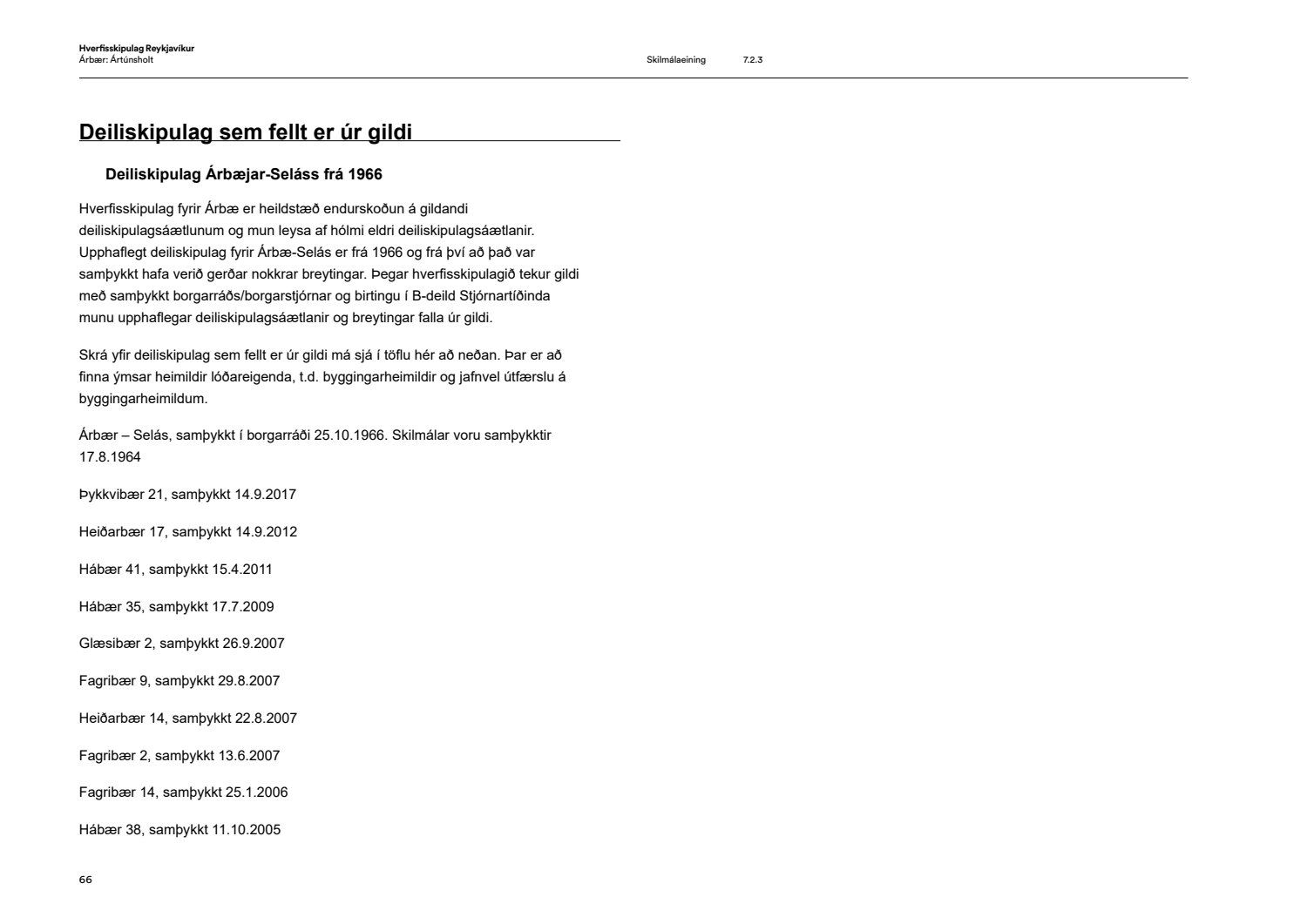 Hverfisskipulag Reykjavíkur
Árbær: Ártúnsholt

Skilmálaeining 7.2.3

Deiliskipulag sem fellt er úr gildi

Deiliskipulag Árbæjar-Seláss frá 1966

Hverfisskipulag fyrir Árbæ er heildstæð endurskoðun á gildandi deiliskipulagsáætlunum og mun leysa af hólmi eldri deiliskipulagsáætlanir. Upphaflegt deiliskipulag fyrir Árbæ-Selás er frá 1966 og frá því að það var samþykkt hafa verið gerðar nokkrar breytingar. Þegar hverfisskipulagið tekur gildi með samþykkt borgarráðs/borgarstjórnar og birtingu í B-deild Stjórnartíðinda munu upphaflegar deiliskipulagsáætlanir og breytingar falla úr gildi.

Skrá yfir deiliskipulag sem fellt er úr gildi má sjá í töflu hér að neðan. Þar er að finna ýmsar heimildir lóðareigenda, t.d. byggingarheimildir og jafnvel útfærslu á byggingarheimildum.

Árbær – Selás, samþykkt í borgarráði 25.10.1966. Skilmálar voru samþykktir 17.8.1964

Þykkvibær 21, samþykkt 14.9.2017

Heiðarbær 17, samþykkt 14.9.2012

Hábær 41, samþykkt 15.4.2011

Hábær 35, samþykkt 17.7.2009

Glæsibær 2, samþykkt 26.9.2007

Fagribær 9, samþykkt 29.8.2007

Heiðarbær 14, samþykkt 22.8.2007

Fagribær 2, samþykkt 13.6.2007

Fagribær 14, samþykkt 25.1.2006

Hábær 38, samþykkt 11.10.2005

66